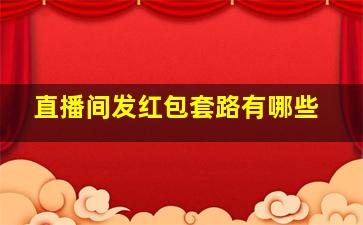 直播间发红包套路有哪些